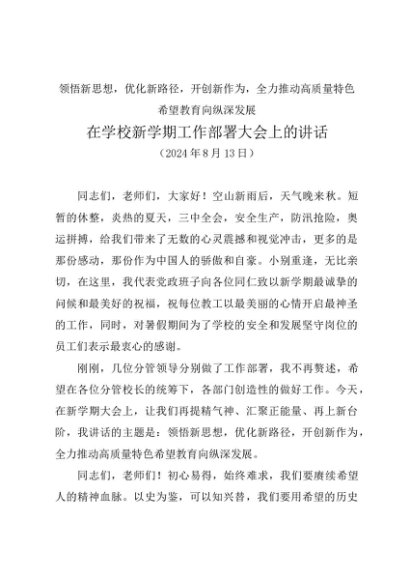 领悟新思想，优化新路径，开创新作为，全力推动高质量特色希望教育向纵深发展

在学校新学期工作部署大会上的讲话

（2024 年 8 月 13 日）

同志们，老师们，大家好！空山新雨后，天气晚来秋。短暂的休整，炎热的夏天，三中全会，安全生产，防汛抢险，奥运拼搏，给我们带来了无数的心灵震撼和视觉冲击，更多的是那份感动，那份作为中国人的骄傲和自豪。小别重逢，无比亲切，在这里，我代表党政班子向各位同仁致以新学期最诚挚的问候和最美好的祝福，祝每位教工以最美丽的心情开启最神圣的工作，同时，对暑假期间为了学校的安全和发展坚守岗位的员工们表示最衷心的感谢。

刚刚，几位分管领导分别做了工作部署，我不再赘述，希望在各位分管校长的统筹下，各部门创造性的做好工作。今天，在新学期大会上，让我们再提精气神、汇聚正能量、再上新台阶，我讲话的主题是：领悟新思想，优化新路径，开创新作为，全力推动高质量特色希望教育向纵深发展。

同志们，老师们！初心易得，始终难求，我们要赓续希望人的精神血脉。以史为鉴，可以知兴替，我们要用希望的历史